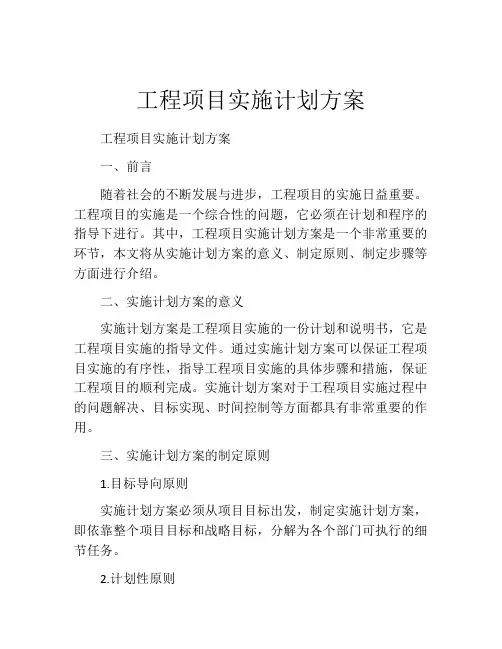 工程项目实施计划方案

工程项目实施计划方案

一、前言

随着社会的不断发展与进步，工程项目的实施日益重要。工程项目的实施是一个综合性的问题，它必须在计划和程序的指导下进行。其中，工程项目实施计划方案是一个非常重要的环节，本文将从实施计划方案的意义、制定原则、制定步骤等方面进行介绍。

二、实施计划方案的意义

实施计划方案是工程项目实施的一份计划和说明书，它是工程项目实施的指导文件。通过实施计划方案可以保证工程项目实施的有序性，指导工程项目实施的具体步骤和措施，保证工程项目的顺利完成。实施计划方案对于工程项目实施过程中的问题解决、目标实现、时间控制等方面都具有非常重要的作用。

三、实施计划方案的制定原则

1.目标导向原则

实施计划方案必须从项目目标出发，制定实施计划方案，即依靠整个项目目标和战略目标，分解为各个部门可执行的细节任务。

2.计划性原则